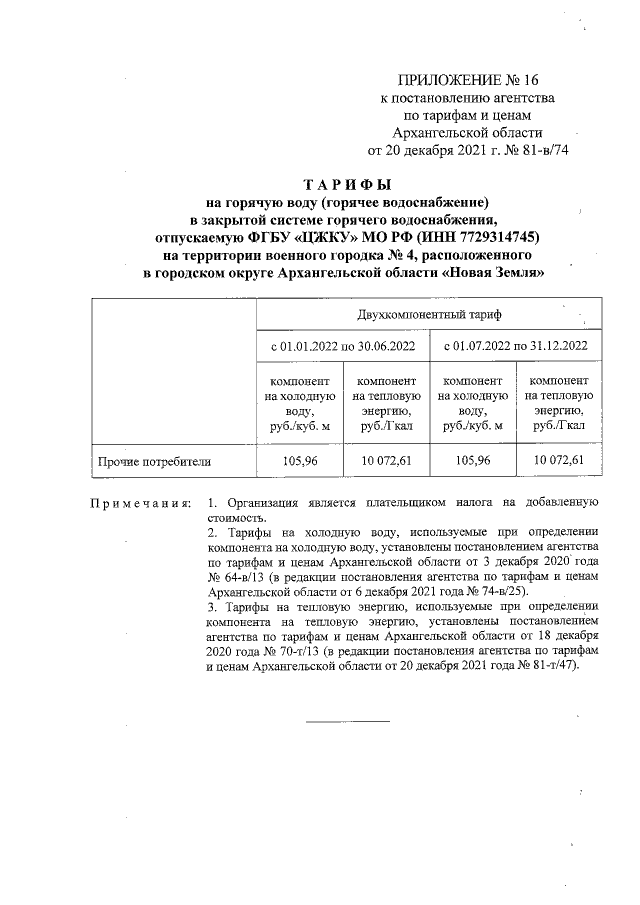 ПРИЛОЖЕНИЕ № 16
к постановлению агентства
по тарифам и ценам
Архангельской области
от 20 декабря 2021 г. № 81-в/74

ТАРИФЫ
на горячую воду (горячее водоснабжение)
в закрытой системе горячего водоснабжения,
отпускаемую ФГБУ «ЦЖКУ» МО РФ (ИНН 7729314745)
на территории военного городка № 4, расположенного
в городском округе Архангельской области «Новая Земля»

| | Двухкомпонентный тариф | | | |
|---|---|---|---|---|
| | с 01.01.2022 по 30.06.2022 | | с 01.07.2022 по 31.12.2022 | |
| | компонент на холодную воду, руб./куб. м | компонент на тепловую энергию, руб./Гкал | компонент на холодную воду, руб./куб. м | компонент на тепловую энергию, руб./Гкал |
| Прочие потребители | 105,96 | 10 072,61 | 105,96 | 10 072,61 |

Примечания: 1. Организация является плательщиком налога на добавленную стоимость.
2. Тарифы на холодную воду, используемые при определении компонента на холодную воду, установлены постановлением агентства по тарифам и ценам Архангельской области от 3 декабря 2020 года № 64-в/13 (в редакции постановления агентства по тарифам и ценам Архангельской области от 6 декабря 2021 года № 74-в/25).
3. Тарифы на тепловую энергию, используемые при определении компонента на тепловую энергию, установлены постановлением агентства по тарифам и ценам Архангельской области от 18 декабря 2020 года № 70-т/13 (в редакции постановления агентства по тарифам и ценам Архангельской области от 20 декабря 2021 года № 81-т/47).